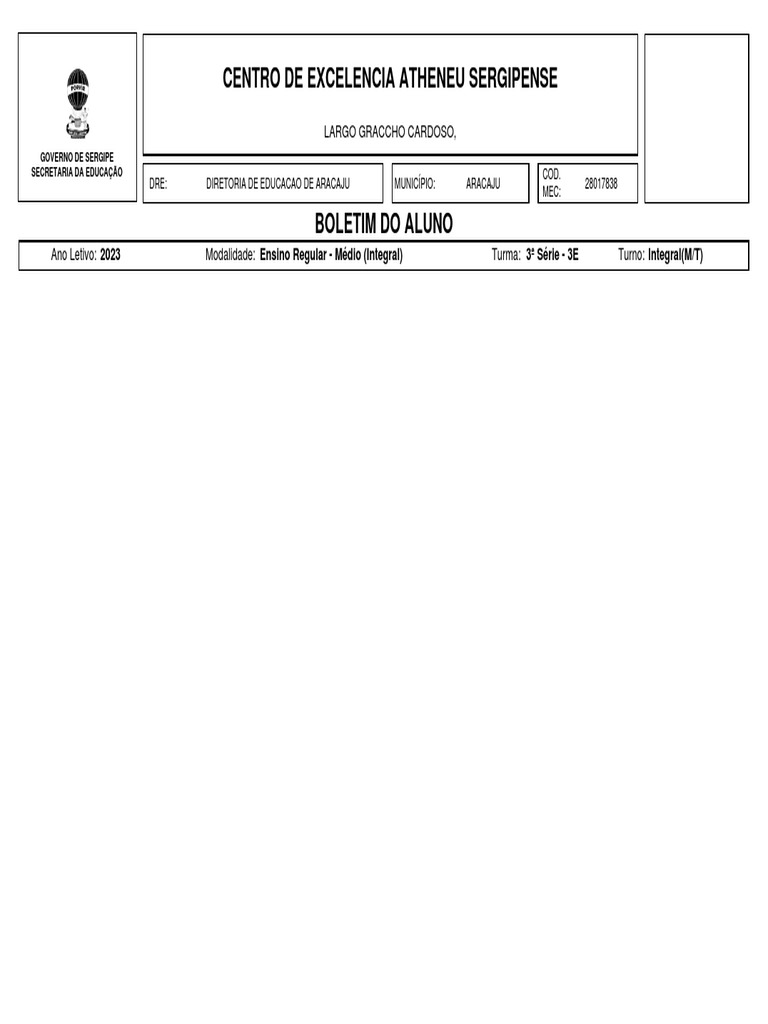 GOVERNO DE SERGIPE
SECRETARIA DA EDUCAÇÃO

CENTRO DE EXCELENCIA ATHENEU SERGIPENSE

LARGO GRACCHO CARDOSO,

DRE: DIRETORIA DE EDUCACAO DE ARACAJU

MUNICÍPIO: ARACAJU

COD. MEC: 28017838

BOLETIM DO ALUNO

Ano Letivo: 2023 Modalidade: Ensino Regular - Médio (Integral) Turma: 3ª Série - 3E Turno: Integral(M/T)